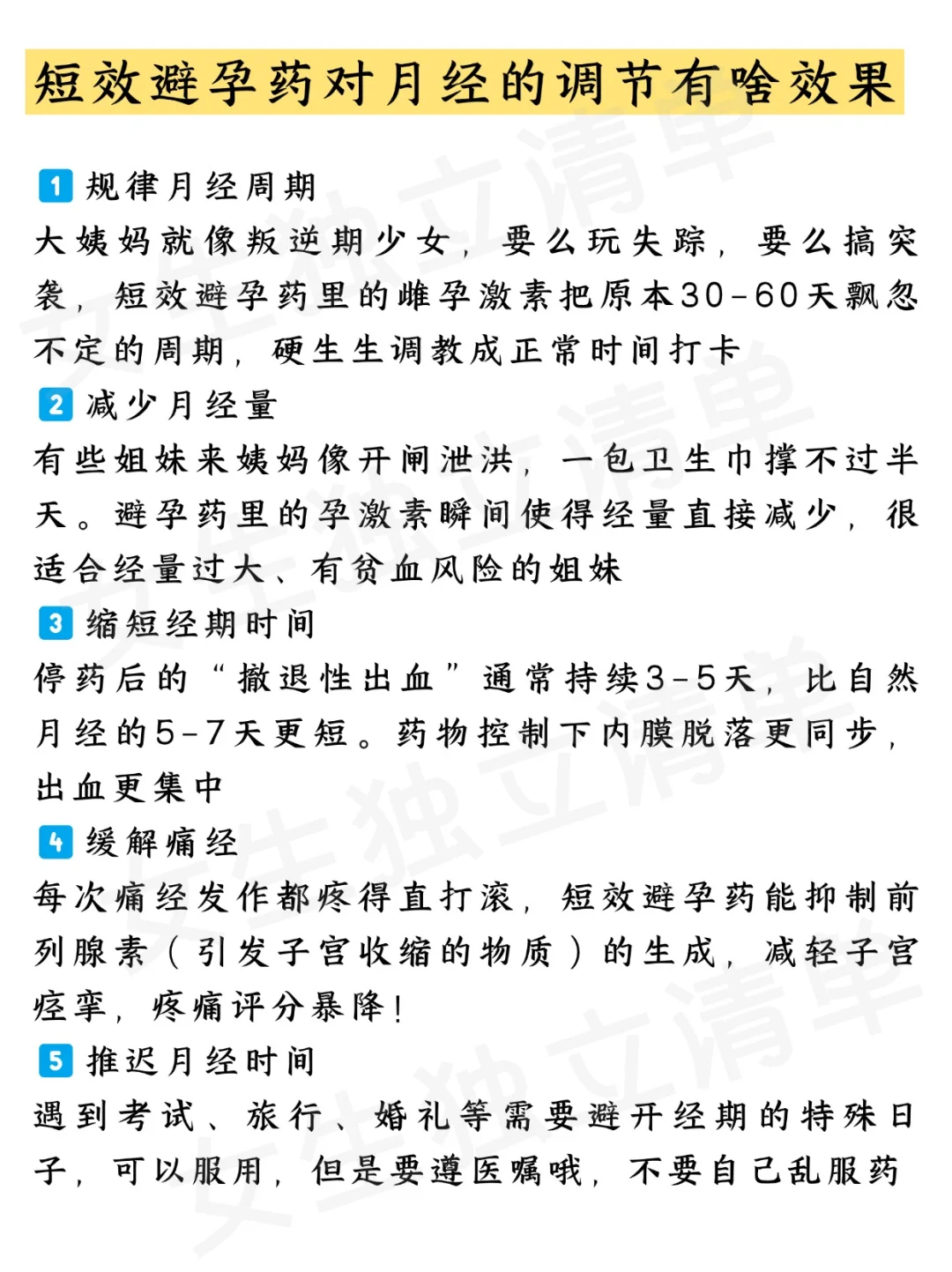 短效避孕药对月经的调节有啥效果

1 规律月经周期
大姨妈就像叛逆期少女，要么玩失踪，要么搞突袭，短效避孕药里的雌孕激素把原本30-60天飘忽不定的周期，硬生生调教成正常时间打卡

2 减少月经量
有些姐妹来姨妈像开闸泄洪，一包卫生巾撑不过半天。避孕药里的孕激素瞬间使得经量直接减少，很适合经量过大、有贫血风险的姐妹

3 缩短经期时间
停药后的“撤退性出血”通常持续3-5天，比自然月经的5-7天更短。药物控制下内膜脱落更同步，出血更集中

4 缓解痛经
每次痛经发作都疼得直打滚，短效避孕药能抑制前列腺素（引发子宫收缩的物质）的生成，减轻子宫痉挛，疼痛评分暴降！

5 推迟月经时间
遇到考试、旅行、婚礼等需要避开经期的特殊日子，可以服用，但是要遵医嘱哦，不要自己乱服药

女生独立清单